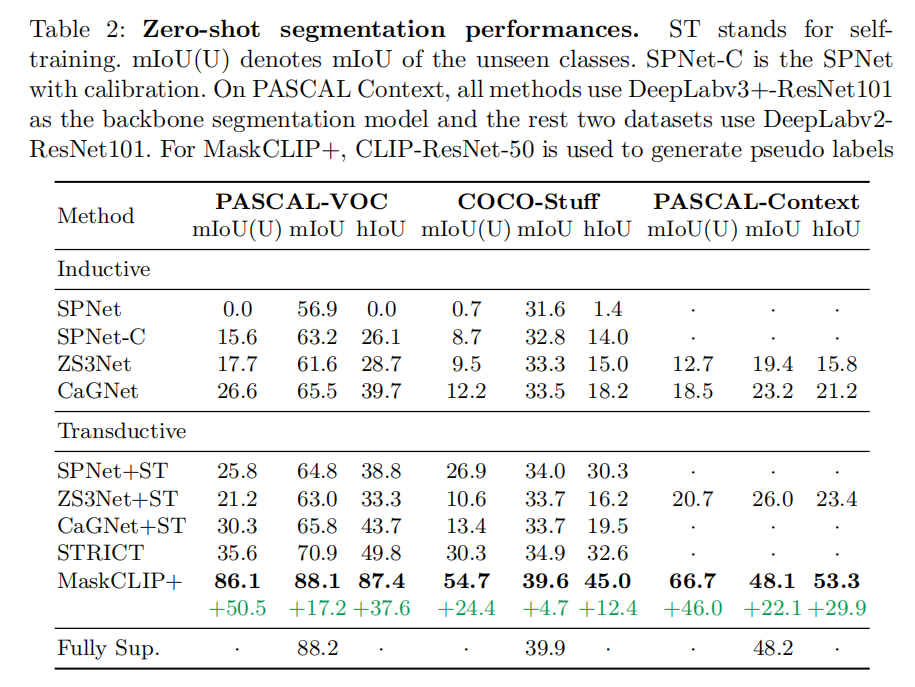 Table 2: **Zero-shot segmentation performances.** ST stands for self-training. mIoU(U) denotes mIoU of the unseen classes. SPNet-C is the SPNet with calibration. On PASCAL Context, all methods use DeepLabv3+-ResNet101 as the backbone segmentation model and the rest two datasets use DeepLabv2-ResNet101. For MaskCLIP+, CLIP-ResNet-50 is used to generate pseudo labels

| Method | PASCAL-VOC mIoU(U) | PASCAL-VOC mIoU | PASCAL-VOC hIoU | COCO-Stuff mIoU(U) | COCO-Stuff mIoU | COCO-Stuff hIoU | PASCAL-Context mIoU(U) | PASCAL-Context mIoU | PASCAL-Context hIoU |
|---|---|---|---|---|---|---|---|---|---|
| Inductive | | | | | | | | | |
| SPNet | 0.0 | 56.9 | 0.0 | 0.7 | 31.6 | 1.4 | · | · | · |
| SPNet-C | 15.6 | 63.2 | 26.1 | 8.7 | 32.8 | 14.0 | · | · | · |
| ZS3Net | 17.7 | 61.6 | 28.7 | 9.5 | 33.3 | 15.0 | 12.7 | 19.4 | 15.8 |
| CaGNet | 26.6 | 65.5 | 39.7 | 12.2 | 33.5 | 18.2 | 18.5 | 23.2 | 21.2 |
| Transductive | | | | | | | | | |
| SPNet+ST | 25.8 | 64.8 | 38.8 | 26.9 | 34.0 | 30.3 | · | · | · |
| ZS3Net+ST | 21.2 | 63.0 | 33.3 | 10.6 | 33.7 | 16.2 | 20.7 | 26.0 | 23.4 |
| CaGNet+ST | 30.3 | 65.8 | 43.7 | 13.4 | 33.7 | 19.5 | · | · | · |
| STRICT | 35.6 | 70.9 | 49.8 | 30.3 | 34.9 | 32.6 | · | · | · |
| MaskCLIP+ | **86.1** | **88.1** | **87.4** | **54.7** | **39.6** | **45.0** | **66.7** | **48.1** | **53.3** |
| | +50.5 | +17.2 | +37.6 | +24.4 | +4.7 | +12.4 | +46.0 | +22.1 | +29.9 |
| Fully Sup. | · | 88.2 | · | · | 39.9 | · | · | 48.2 | · |